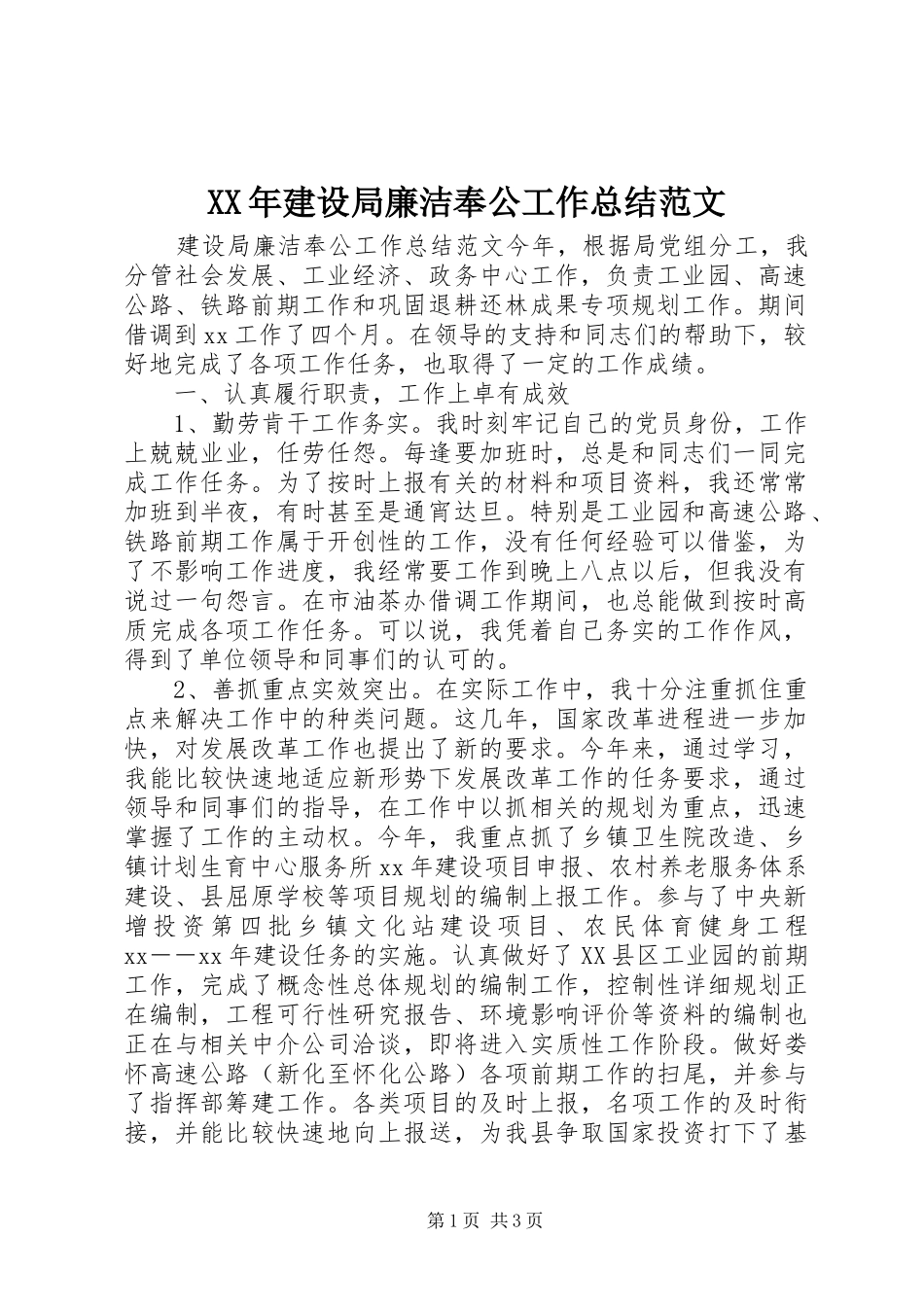 XX年建设局廉洁奉公工作总结范文

建设局廉洁奉公工作总结范文今年，根据局党组分工，我分管社会发展、工业经济、政务中心工作，负责工业园、高速公路、铁路前期工作和巩固退耕还林成果专项规划工作。期间借调到xx工作了四个月。在领导的支持和同志们的帮助下，较好地完成了各项工作任务，也取得了一定的工作成绩。

一、认真履行职责，工作上卓有成效

1、勤劳肯干工作务实。我时刻牢记自己的党员身份，工作上兢兢业业，任劳任怨。每逢要加班时，总是和同志们一同完成工作任务。为了按时上报有关的材料和项目资料，我还常常加班到半夜，有时甚至是通宵达旦。特别是工业园和高速公路、铁路前期工作属于开创性的工作，没有任何经验可以借鉴，为了不影响工作进度，我经常要工作到晚上八点以后，但我没有说过一句怨言。在市油茶办借调工作期间，也总能做到按时高质完成各项工作任务。可以说，我凭着自己务实的工作作风，得到了单位领导和同事们的认可的。

2、善抓重点实效突出。在实际工作中，我十分注重抓住重点来解决工作中的种类问题。这几年，国家改革进程进一步加快，对发展改革工作也提出了新的要求。今年来，通过学习，我能比较快速地适应新形势下发展改革工作的任务要求，通过领导和同事们的指导，在工作中以抓相关的规划为重点，迅速掌握了工作的主动权。今年，我重点抓了乡镇卫生院改造、乡镇计划生育中心服务所xx年建设项目申报、农村养老服务体系建设、县屈原学校等项目规划的编制上报工作。参与了中央新增投资第四批乡镇文化站建设项目、农民体育健身工程xx——xx年建设任务的实施。认真做好了XX县区工业园的前期工作，完成了概念性总体规划的编制工作，控制性详细规划正在编制，工程可行性研究报告、环境影响评价等资料的编制也正在与相关中介公司洽谈，即将进入实质性工作阶段。做好娄怀高速公路（新化至怀化公路）各项前期工作的扫尾，并参与了指挥部筹建工作。各类项目的及时上报，名项工作的及时衔接，并能比较快速地向上报送，为我县争取国家投资打下了基

第1页 共3页